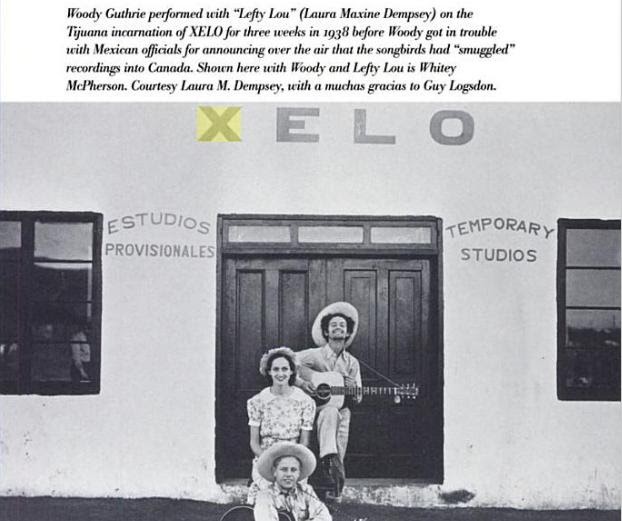 Woody Guthrie performed with "Lefty Lou" (Laura Maxine Dempsey) on the Tijuana incarnation of XELO for three weeks in 1938 before Woody got in trouble with Mexican officials for announcing over the air that the songbirds had "smuggled" recordings into Canada. Shown here with Woody and Lefty Lou is Whitey McPherson. Courtesy Laura M. Dempsey, with a muchas gracias to Guy Logsdon.

XELO

ESTUDIOS PROVISIONALES

TEMPORARY STUDIOS